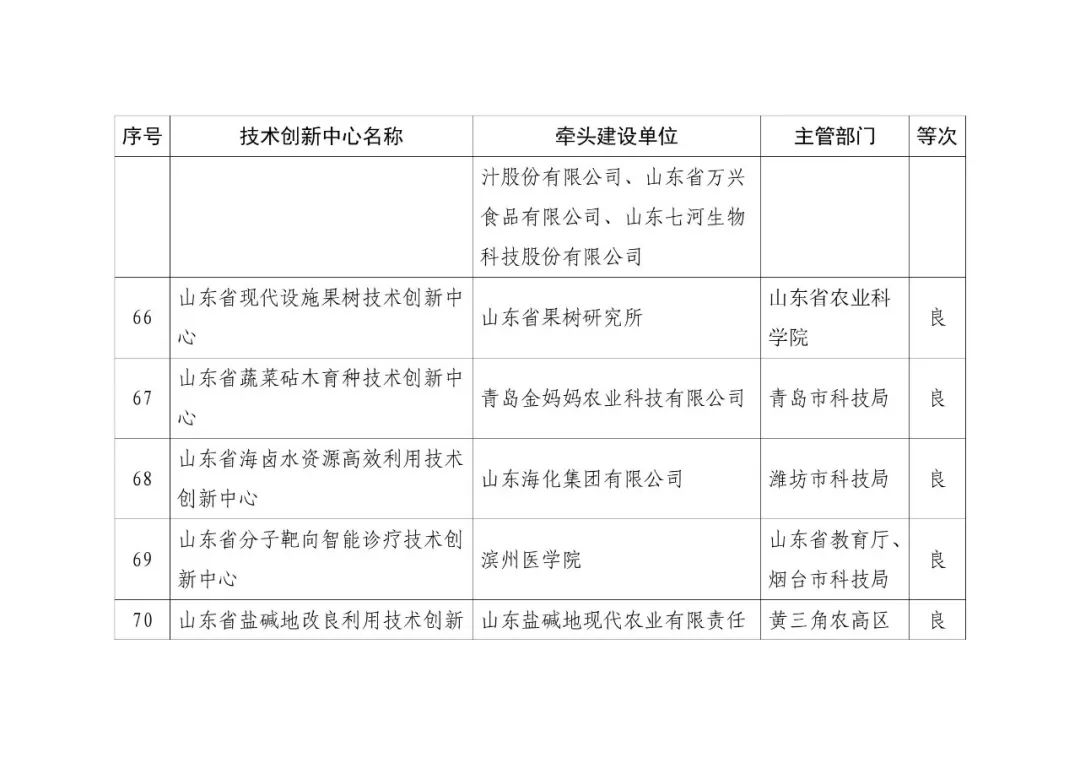 | 序号 | 技术创新中心名称 | 牵头建设单位 | 主管部门 | 等次 |
|---|---|---|---|---|
| | | 汁股份有限公司、山东省万兴食品有限公司、山东七河生物科技股份有限公司 | | |
| 66 | 山东省现代设施果树技术创新中心 | 山东省果树研究所 | 山东省农业科学院 | 良 |
| 67 | 山东省蔬菜砧木育种技术创新中心 | 青岛金妈妈农业科技有限公司 | 青岛市科技局 | 良 |
| 68 | 山东省海卤水资源高效利用技术创新中心 | 山东海化集团有限公司 | 潍坊市科技局 | 良 |
| 69 | 山东省分子靶向智能诊疗技术创新中心 | 滨州医学院 | 山东省教育厅、烟台市科技局 | 良 |
| 70 | 山东省盐碱地改良利用技术创新 | 山东盐碱地现代农业有限责任 | 黄三角农高区 | 良 |